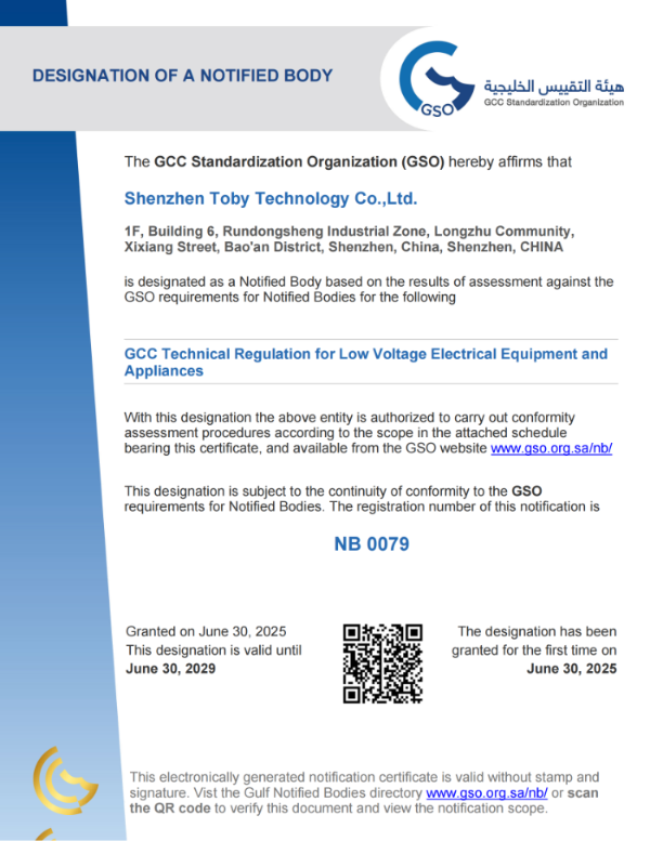 DESIGNATION OF A NOTIFIED BODY

GSO

هيئة التقييس الخليجية
GCC Standardization Organization

The GCC Standardization Organization (GSO) hereby affirms that

Shenzhen Toby Technology Co.,Ltd.

1F, Building 6, Rundongsheng Industrial Zone, Longzhu Community, Xixiang Street, Bao'an District, Shenzhen, China, Shenzhen, CHINA

is designated as a Notified Body based on the results of assessment against the GSO requirements for Notified Bodies for the following

GCC Technical Regulation for Low Voltage Electrical Equipment and Appliances

With this designation the above entity is authorized to carry out conformity assessment procedures according to the scope in the attached schedule bearing this certificate, and available from the GSO website www.gso.org.sa/nb/

This designation is subject to the continuity of conformity to the GSO requirements for Notified Bodies. The registration number of this notification is

NB 0079

Granted on June 30, 2025
This designation is valid until
June 30, 2029

The designation has been granted for the first time on
June 30, 2025

This electronically generated notification certificate is valid without stamp and signature. Vist the Gulf Notified Bodies directory www.gso.org.sa/nb/ or scan the QR code to verify this document and view the notification scope.